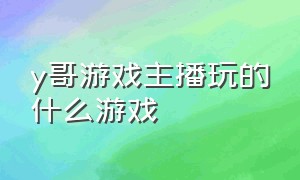 y哥游戏主播玩的什么游戏